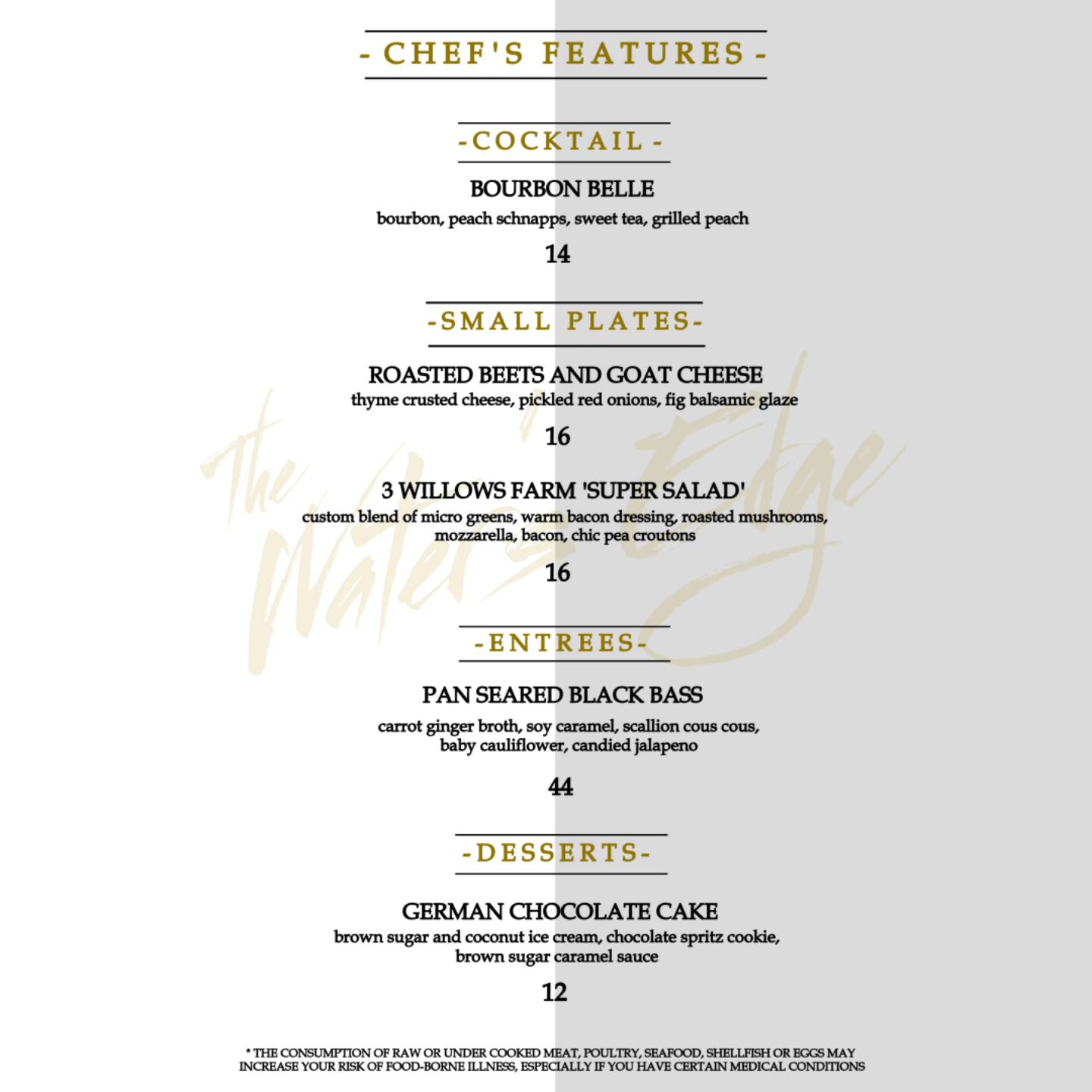 - CHEF'S FEATURES -

-COCKTAIL -

BOURBON BELLE

bourbon, peach schnapps, sweet tea, grilled peach

14

-SMALL PLATES-

ROASTED BEETS AND GOAT CHEESE

thyme crusted cheese, pickled red onions, fig balsamic glaze

16

3 WILLOWS FARM 'SUPER SALAD'

custom blend of micro greens, warm bacon dressing, roasted mushrooms, mozzarella, bacon, chic pea croutons

16

The Water's Edge

-ENTREES-

PAN SEARED BLACK BASS

carrot ginger broth, soy caramel, scallion cous cous, baby cauliflower, candied jalapeno

44

-DESSERTS-

GERMAN CHOCOLATE CAKE

brown sugar and coconut ice cream, chocolate spritz cookie, brown sugar caramel sauce

12

* THE CONSUMPTION OF RAW OR UNDER COOKED MEAT, POULTRY, SEAFOOD, SHELLFISH OR EGGS MAY INCREASE YOUR RISK OF FOOD-BORNE ILLNESS, ESPECIALLY IF YOU HAVE CERTAIN MEDICAL CONDITIONS